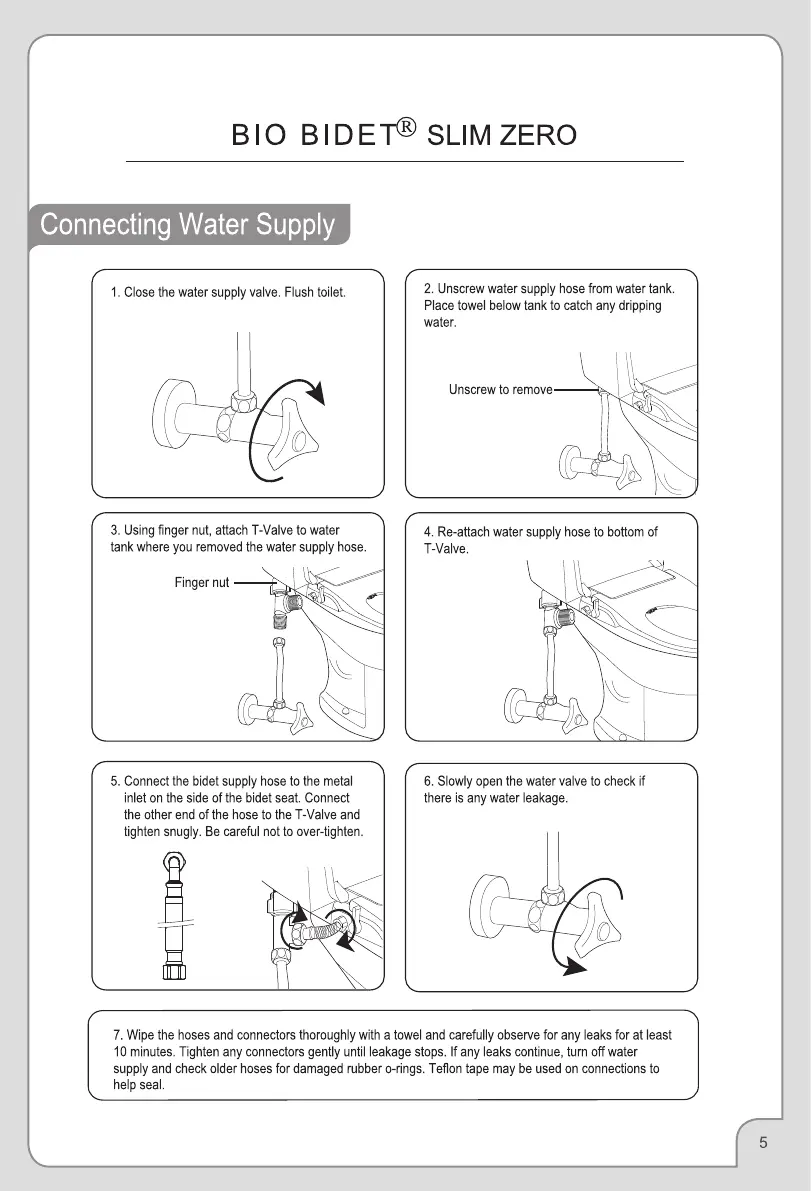 BIO BIDET® SLIM ZERO

Connecting Water Supply

1. Close the water supply valve. Flush toilet.

2. Unscrew water supply hose from water tank. Place towel below tank to catch any dripping water.

Unscrew to remove

3. Using finger nut, attach T-Valve to water tank where you removed the water supply hose.

Finger nut

4. Re-attach water supply hose to bottom of T-Valve.

5. Connect the bidet supply hose to the metal inlet on the side of the bidet seat. Connect the other end of the hose to the T-Valve and tighten snugly. Be careful not to over-tighten.

6. Slowly open the water valve to check if there is any water leakage.

7. Wipe the hoses and connectors thoroughly with a towel and carefully observe for any leaks for at least 10 minutes. Tighten any connectors gently until leakage stops. If any leaks continue, turn off water supply and check older hoses for damaged rubber o-rings. Teflon tape may be used on connections to help seal.

5